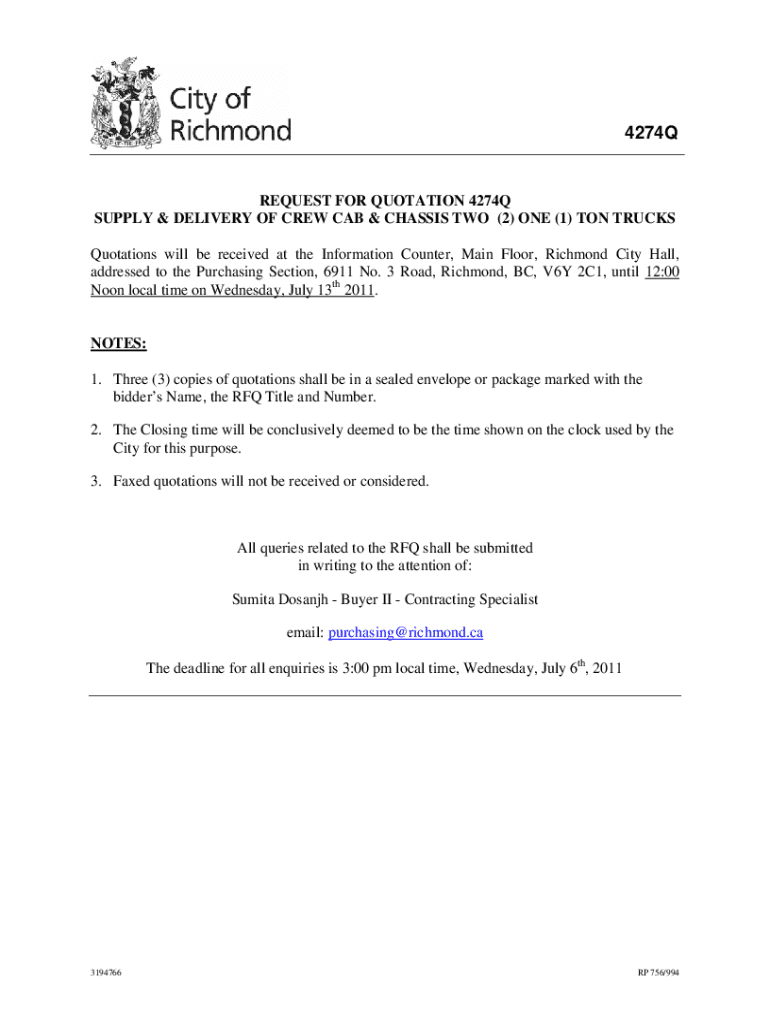 City of Richmond

4274Q

REQUEST FOR QUOTATION 4274Q
SUPPLY & DELIVERY OF CREW CAB & CHASSIS TWO (2) ONE (1) TON TRUCKS

Quotations will be received at the Information Counter, Main Floor, Richmond City Hall, addressed to the Purchasing Section, 6911 No. 3 Road, Richmond, BC, V6Y 2C1, until 12:00 Noon local time on Wednesday, July 13$^{th}$ 2011.

NOTES:

1. Three (3) copies of quotations shall be in a sealed envelope or package marked with the bidder's Name, the RFQ Title and Number.

2. The Closing time will be conclusively deemed to be the time shown on the clock used by the City for this purpose.

3. Faxed quotations will not be received or considered.

All queries related to the RFQ shall be submitted in writing to the attention of:

Sumita Dosanjh - Buyer II - Contracting Specialist

email: purchasing@richmond.ca

The deadline for all enquiries is 3:00 pm local time, Wednesday, July 6$^{th}$, 2011

3194766

RP 756/994